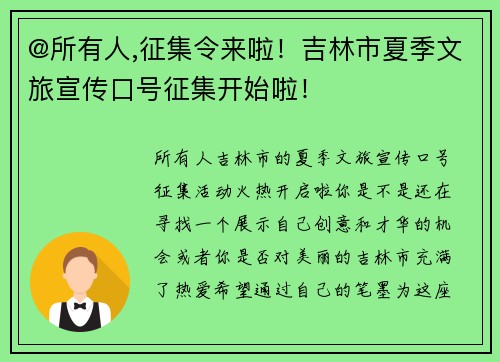 @所有人,征集令来啦！吉林市夏季文旅宣传口号征集开始啦！

所有人吉林市的夏季文旅宣传口号征集活动火热开启啦你是不是还在寻找一个展示自己创意和才华的机会或者你是否对美丽的吉林市充满了热爱希望通过自己的笔墨为这座